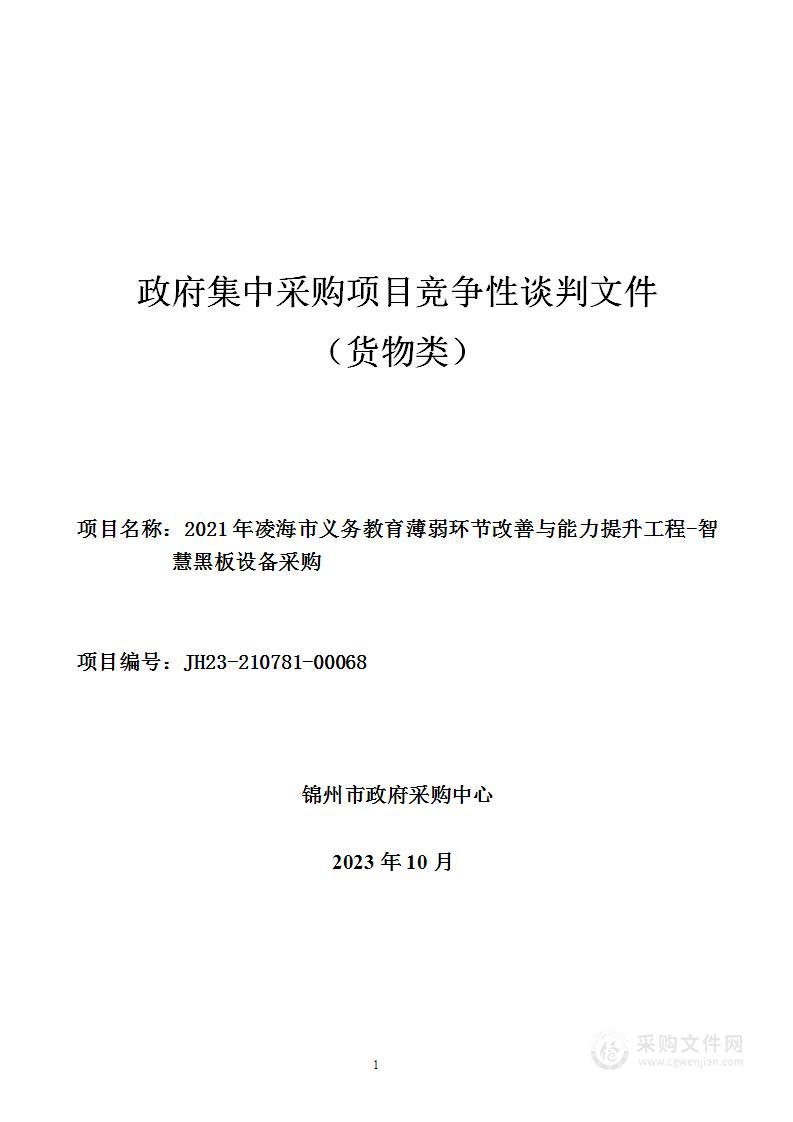 政府集中采购项目竞争性谈判文件

（货物类）

项目名称：2021年凌海市义务教育薄弱环节改善与能力提升工程-智慧黑板设备采购

项目编号：JH23-210781-00068

锦州市政府采购中心

2023年10月

1

采购文件网
www.cgwenjian.com